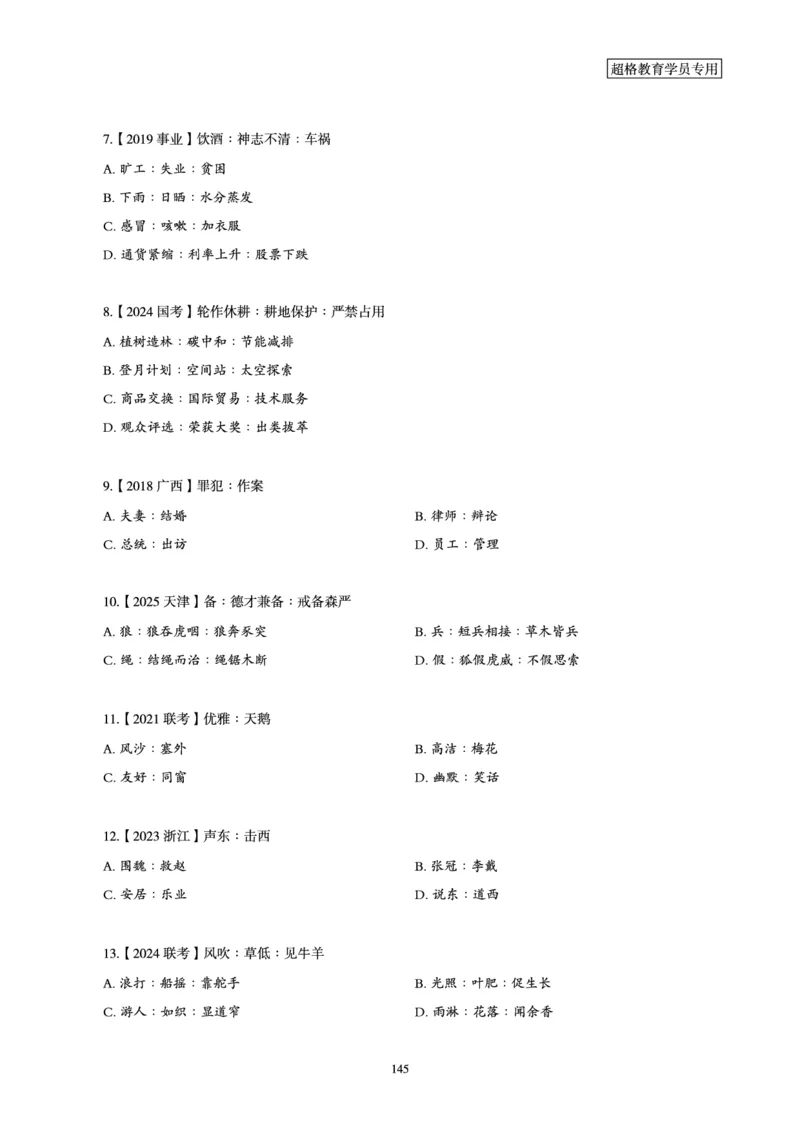 超格教育学员专用

7.【2019 事业】饮酒：神志不清：车祸

A. 旷工：失业：贫困

B. 下雨：日晒：水分蒸发

C. 感冒：咳嗽：加衣服

D. 通货紧缩：利率上升：股票下跌

8.【2024 国考】轮作休耕：耕地保护：严禁占用

A. 植树造林：碳中和：节能减排

B. 登月计划：空间站：太空探索

C. 商品交换：国际贸易：技术服务

D. 观众评选：荣获大奖：出类拔萃

9.【2018 广西】罪犯：作案

A. 夫妻：结婚

B. 律师：辩论

C. 总统：出访

D. 员工：管理

10.【2025 天津】备：德才兼备：戒备森严

A. 狼：狼吞虎咽：狼奔豕突

B. 兵：短兵相接：草木皆兵

C. 绳：结绳而治：绳锯木断

D. 假：狐假虎威：不假思索

11.【2021 联考】优雅：天鹅

A. 风沙：塞外

B. 高洁：梅花

C. 友好：同窗

D. 幽默：笑话

12.【2023 浙江】声东：击西

A. 围魏：救赵

B. 张冠：李戴

C. 安居：乐业

D. 说东：道西

13.【2024 联考】风吹：草低：见牛羊

A. 浪打：船摇：靠舵手

B. 光照：叶肥：促生长

C. 游人：如织：显道窄

D. 雨淋：花落：闻余香

145